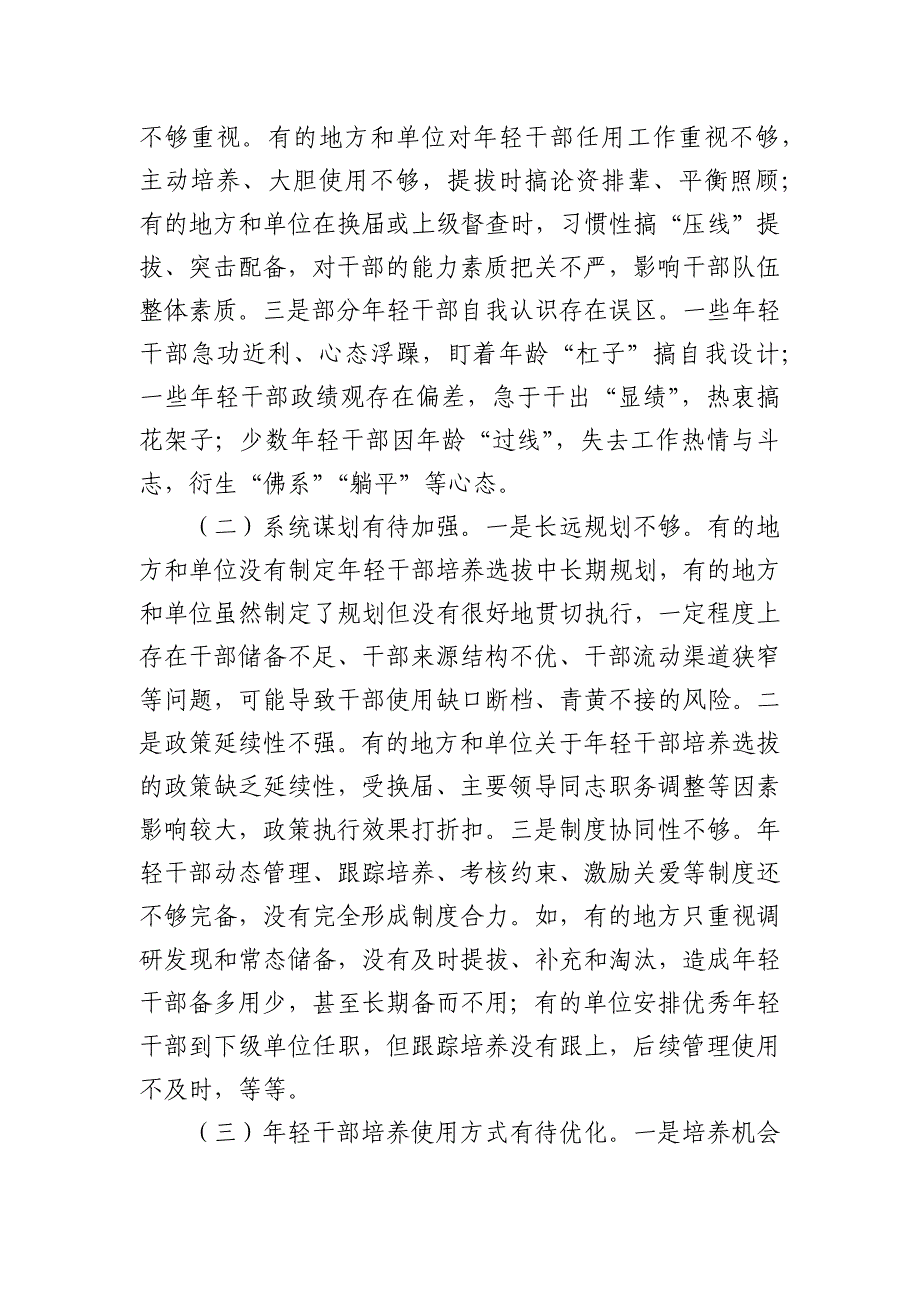 不够重视。有的地方和单位对年轻干部任用工作重视不够，主动培养、大胆使用不够，提拔时搞论资排辈、平衡照顾；有的地方和单位在换届或上级督查时，习惯性搞“压线”提拔、突击配备，对干部的能力素质把关不严，影响干部队伍整体素质。三是部分年轻干部自我认识存在误区。一些年轻干部急功近利、心态浮躁，盯着年龄“杠子”搞自我设计；一些年轻干部政绩观存在偏差，急于干出“显绩”，热衷搞花架子；少数年轻干部因年龄“过线”，失去工作热情与斗志，衍生“佛系”“躺平”等心态。

（二）系统谋划有待加强。一是长远规划不够。有的地方和单位没有制定年轻干部培养选拔中长期规划，有的地方和单位虽然制定了规划但没有很好地贯切执行，一定程度上存在干部储备不足、干部来源结构不优、干部流动渠道狭窄等问题，可能导致干部使用缺口断档、青黄不接的风险。二是政策延续性不强。有的地方和单位关于年轻干部培养选拔的政策缺乏延续性，受换届、主要领导同志职务调整等因素影响较大，政策执行效果打折扣。三是制度协同性不够。年轻干部动态管理、跟踪培养、考核约束、激励关爱等制度还不够完备，没有完全形成制度合力。如，有的地方只重视调研发现和常态储备，没有及时提拔、补充和淘汰，造成年轻干部备多用少，甚至长期备而不用；有的单位安排优秀年轻干部到下级单位任职，但跟踪培养没有跟上，后续管理使用不及时，等等。

（三）年轻干部培养使用方式有待优化。一是培养机会